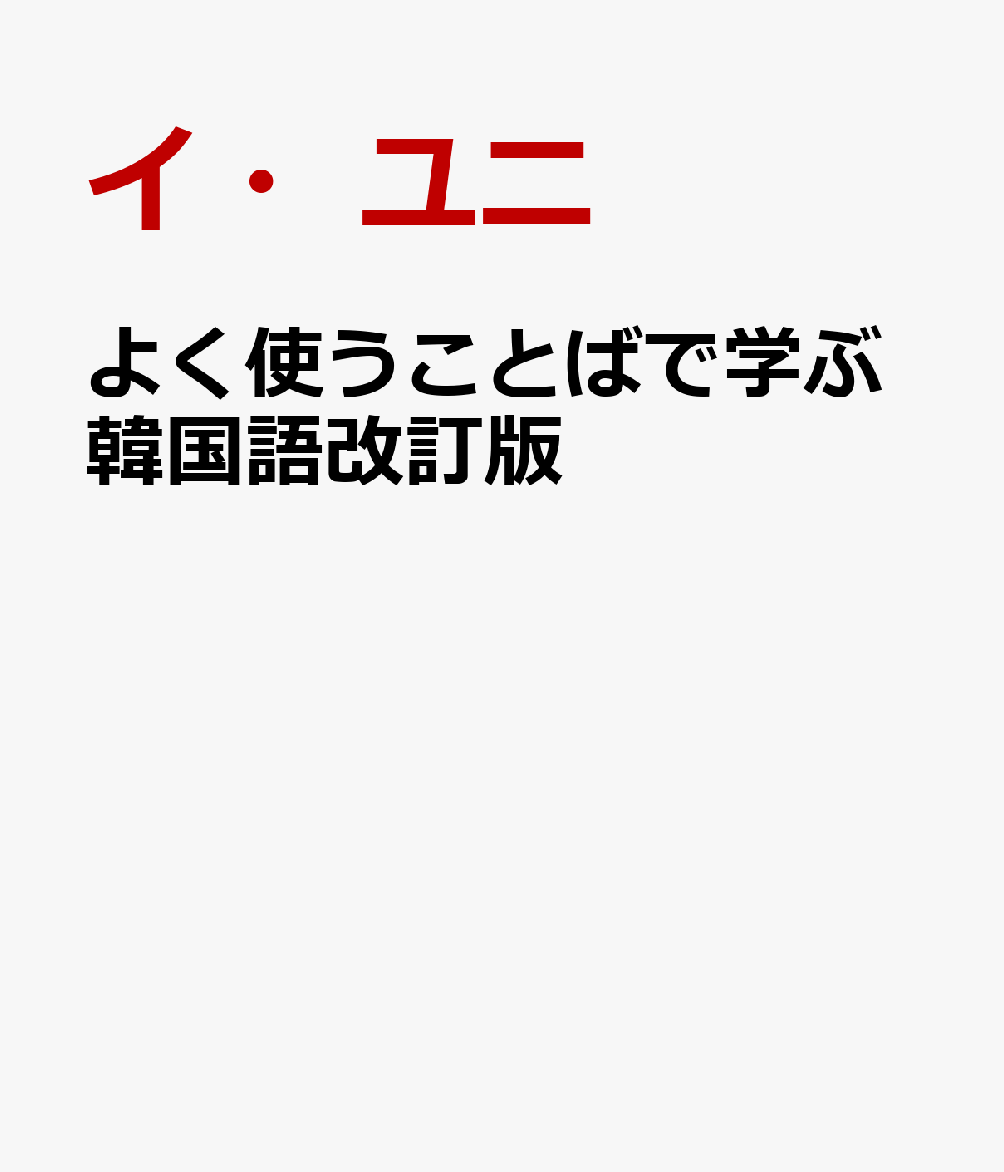 イ・ユニ

よく使うことばで学ぶ韓国語改訂版